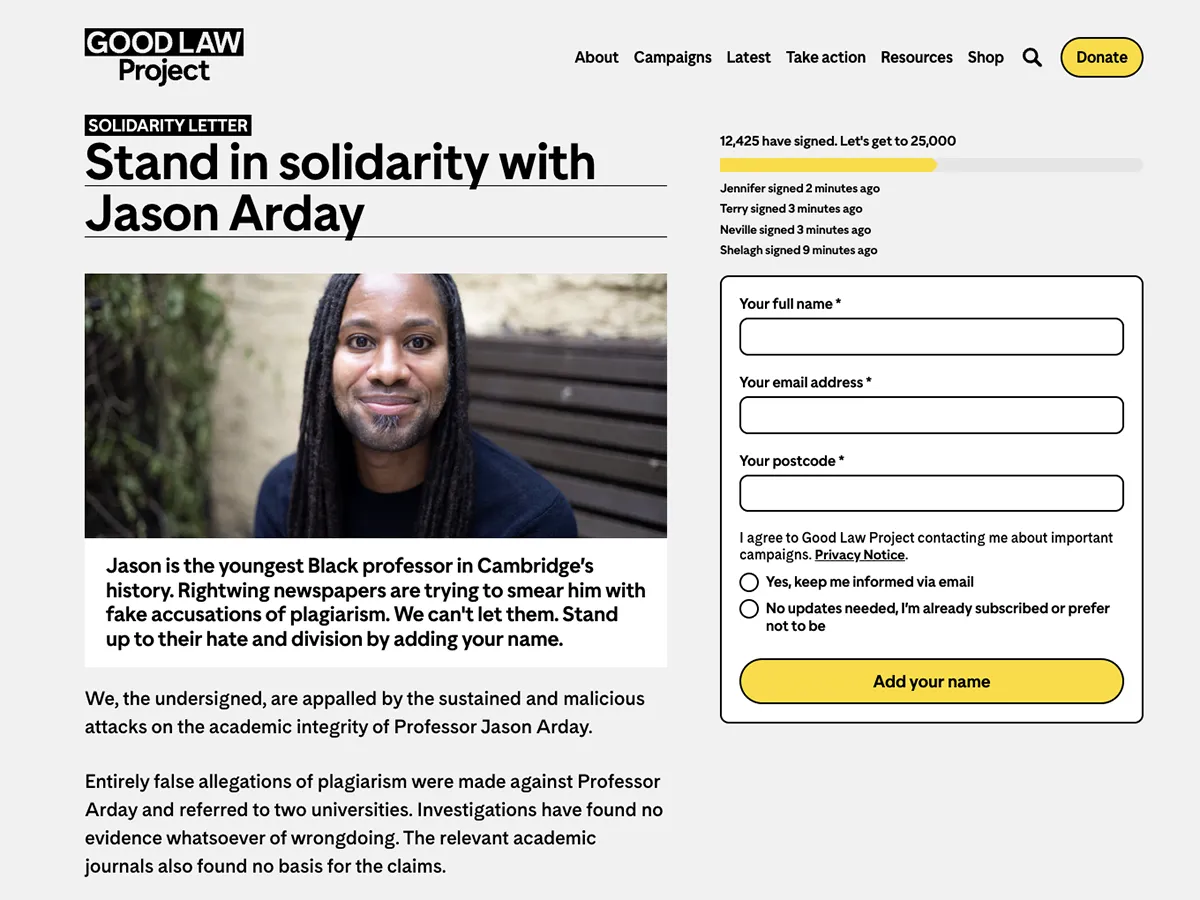 GOOD LAW Project

About Campaigns Latest Take action Resources Shop Donate

SOLIDARITY LETTER

Stand in solidarity with Jason Arday

Jason is the youngest Black professor in Cambridge's history. Rightwing newspapers are trying to smear him with fake accusations of plagiarism. We can't let them. Stand up to their hate and division by adding your name.

We, the undersigned, are appalled by the sustained and malicious attacks on the academic integrity of Professor Jason Arday.

Entirely false allegations of plagiarism were made against Professor Arday and referred to two universities. Investigations have found no evidence whatsoever of wrongdoing. The relevant academic journals also found no basis for the claims.

12,425 have signed. Let's get to 25,000

Jennifer signed 2 minutes ago
Terry signed 3 minutes ago
Neville signed 3 minutes ago
Shelagh signed 9 minutes ago

Your full name *

Your email address *

Your postcode *

I agree to Good Law Project contacting me about important campaigns. Privacy Notice.

Yes, keep me informed via email

No updates needed, I'm already subscribed or prefer not to be

Add your name